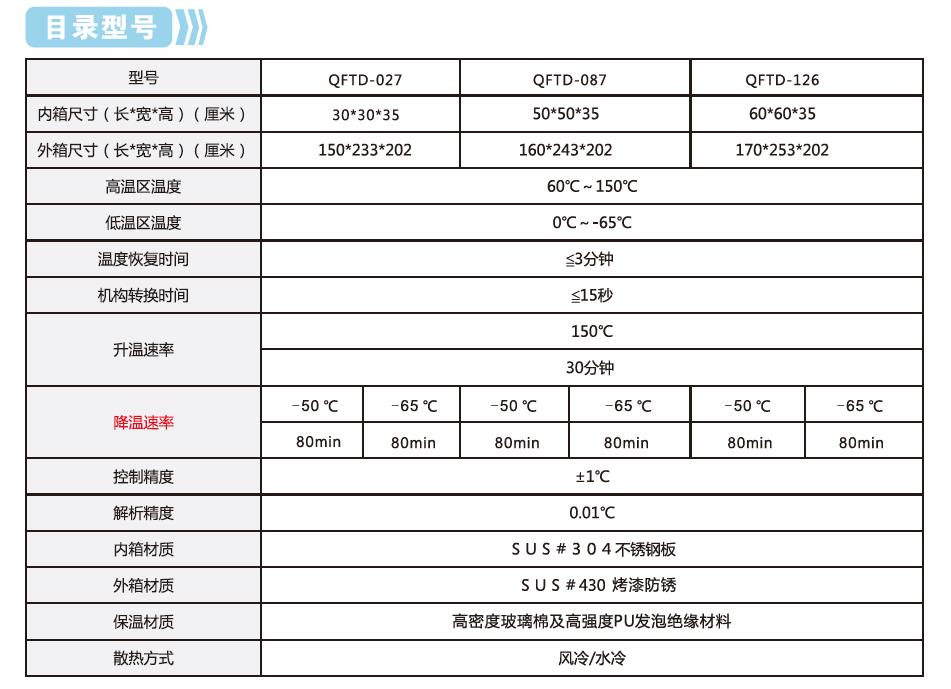 目录型号

| 型号 | QFTD-027 | | QFTD-087 | | QFTD-126 | |
|---|---|---|---|---|---|---|
| 内箱尺寸（长*宽*高）（厘米） | 30*30*35 | | 50*50*35 | | 60*60*35 | |
| 外箱尺寸（长*宽*高）（厘米） | 150*233*202 | | 160*243*202 | | 170*253*202 | |
| 高温区温度 | 60℃～150℃ | | | | | |
| 低温区温度 | 0℃～-65℃ | | | | | |
| 温度恢复时间 | ≦3分钟 | | | | | |
| 机构转换时间 | ≦15秒 | | | | | |
| 升温速率 | 150℃ | | | | | |
| | 30分钟 | | | | | |
| 降温速率 | -50 ℃ | -65 ℃ | -50 ℃ | -65 ℃ | -50 ℃ | -65 ℃ |
| | 80min | 80min | 80min | 80min | 80min | 80min |
| 控制精度 | ±1℃ | | | | | |
| 解析精度 | 0.01℃ | | | | | |
| 内箱材质 | S U S # 3 0 4 不锈钢板 | | | | | |
| 外箱材质 | S U S # 430 烤漆防锈 | | | | | |
| 保温材质 | 高密度玻璃棉及高强度PU发泡绝缘材料 | | | | | |
| 散热方式 | 风冷/水冷 | | | | | |